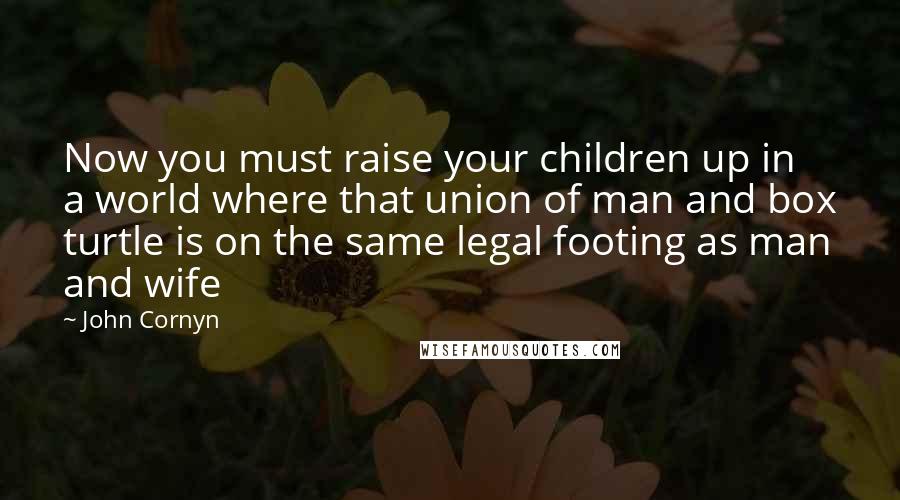 Now you must raise your children up in a world where that union of man and box turtle is on the same legal footing as man and wife

~ John Cornyn

WISEFAMOUSQUOTES.COM